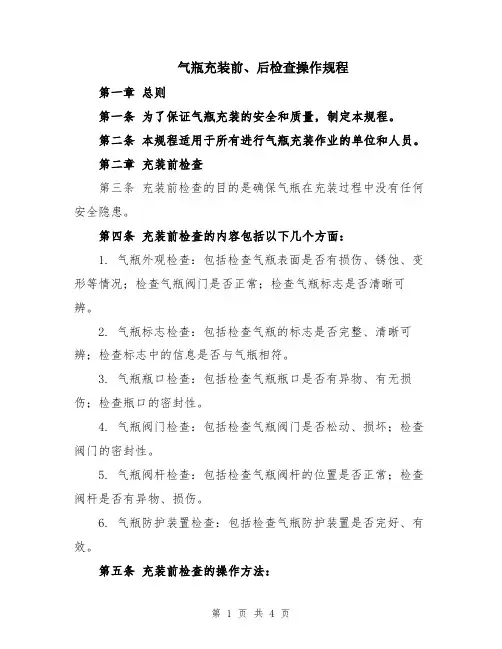 气瓶充装前、后检查操作规程

第一章 总则

第一条 为了保证气瓶充装的安全和质量，制定本规程。

第二条 本规程适用于所有进行气瓶充装作业的单位和人员。

第二章 充装前检查

第三条 充装前检查的目的是确保气瓶在充装过程中没有任何安全隐患。

第四条 充装前检查的内容包括以下几个方面：

1. 气瓶外观检查：包括检查气瓶表面是否有损伤、锈蚀、变形等情况；检查气瓶阀门是否正常；检查气瓶标志是否清晰可辨。

2. 气瓶标志检查：包括检查气瓶的标志是否完整、清晰可辨；检查标志中的信息是否与气瓶相符。

3. 气瓶瓶口检查：包括检查气瓶瓶口是否有异物、有无损伤；检查瓶口的密封性。

4. 气瓶阀门检查：包括检查气瓶阀门是否松动、损坏；检查阀门的密封性。

5. 气瓶阀杆检查：包括检查气瓶阀杆的位置是否正常；检查阀杆是否有异物、损伤。

6. 气瓶防护装置检查：包括检查气瓶防护装置是否完好、有效。

第五条 充装前检查的操作方法：

第 1 页 共 4 页